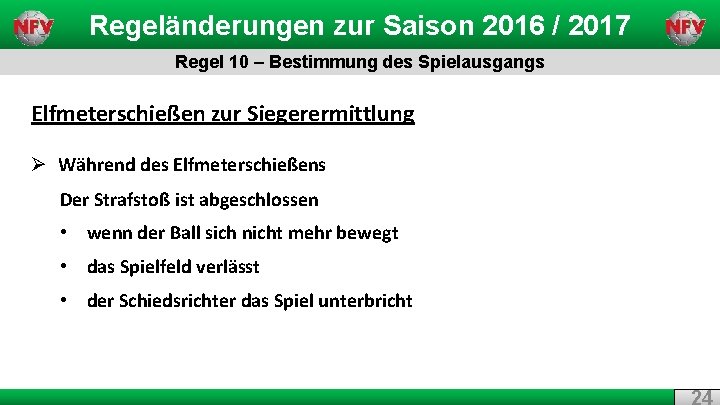 NFV Regeländerungen zur Saison 2016 / 2017 NFV

Regel 10 – Bestimmung des Spielausgangs

Elfmeterschießen zur Siegerermittlung

➢ Während des Elfmeterschießens

Der Strafstoß ist abgeschlossen

• wenn der Ball sich nicht mehr bewegt

• das Spielfeld verlässt

• der Schiedsrichter das Spiel unterbricht

24